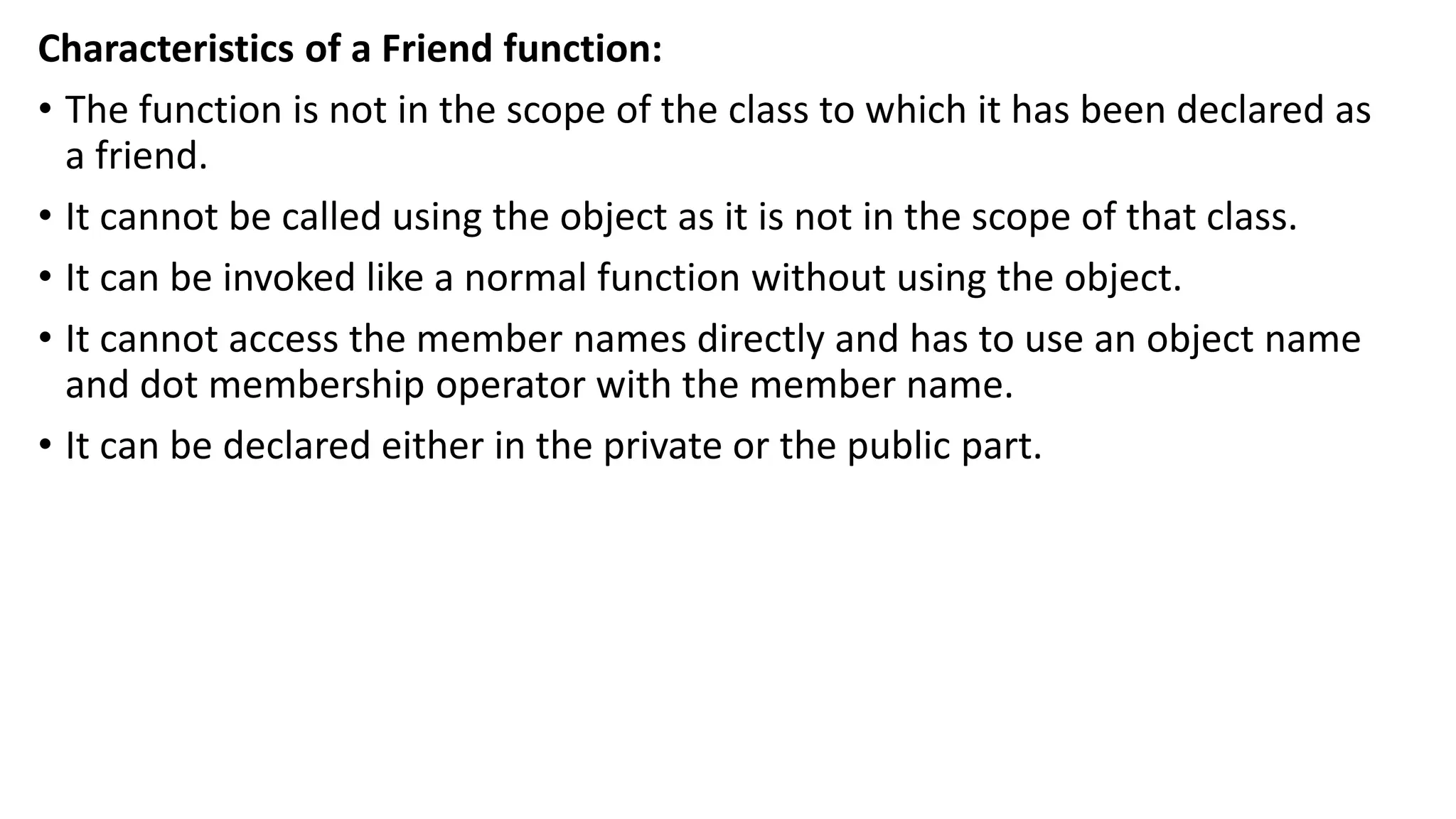 Characteristics of a Friend function:

• The function is not in the scope of the class to which it has been declared as a friend.

• It cannot be called using the object as it is not in the scope of that class.

• It can be invoked like a normal function without using the object.

• It cannot access the member names directly and has to use an object name and dot membership operator with the member name.

• It can be declared either in the private or the public part.